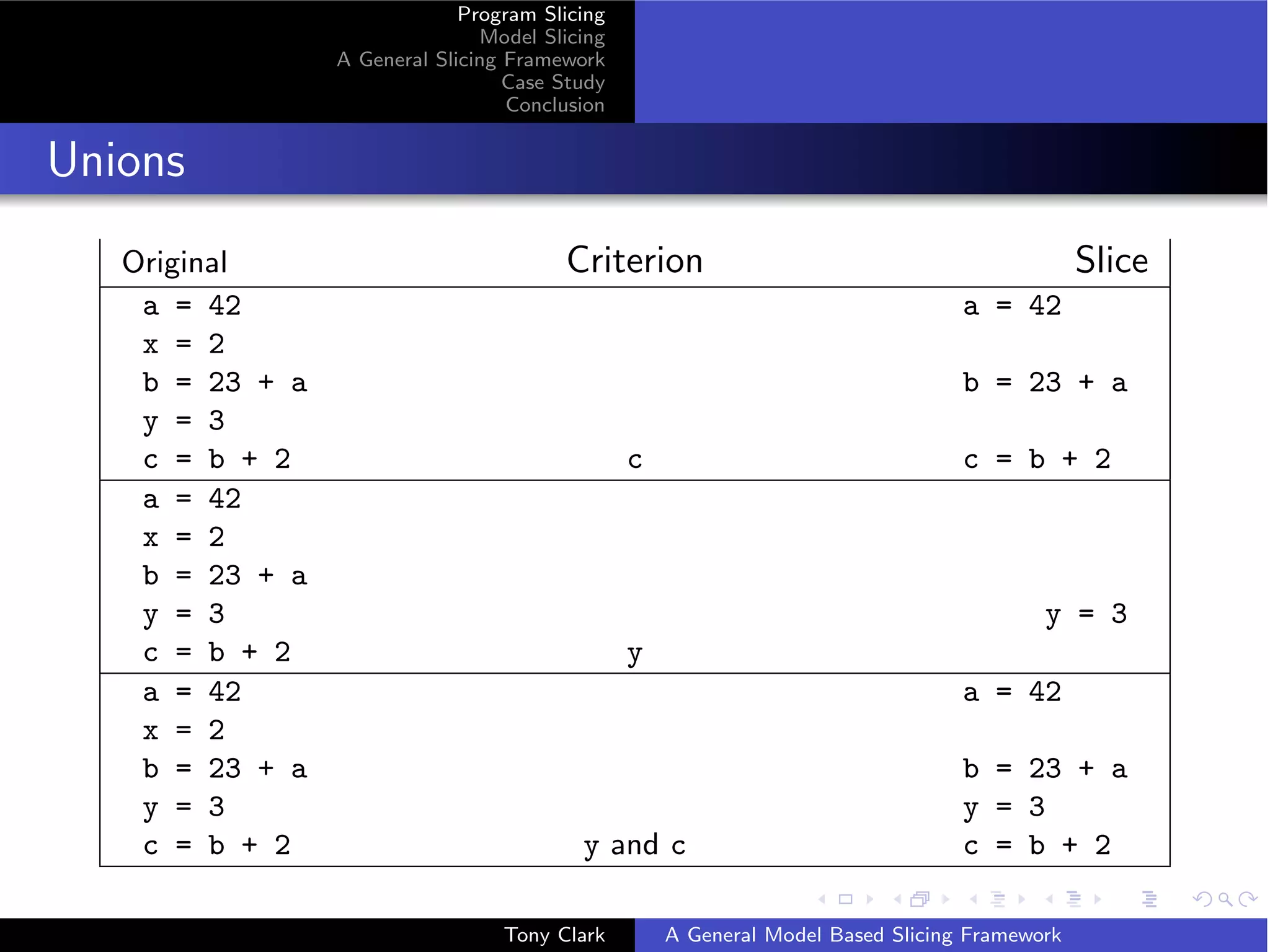 Program Slicing
Model Slicing
A General Slicing Framework
Case Study
Conclusion

Unions

| Original | Criterion | Slice |
|---|---|---|
| a = 42<br>x = 2<br>b = 23 + a<br>y = 3<br>c = b + 2 | c | a = 42<br><br>b = 23 + a<br><br>c = b + 2 |
| a = 42<br>x = 2<br>b = 23 + a<br>y = 3<br>c = b + 2 | y | y = 3 |
| a = 42<br>x = 2<br>b = 23 + a<br>y = 3<br>c = b + 2 | y and c | a = 42<br><br>b = 23 + a<br>y = 3<br>c = b + 2 |

Tony Clark
A General Model Based Slicing Framework